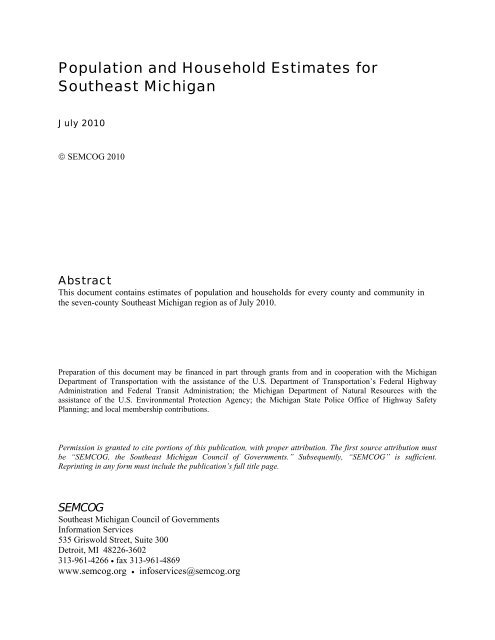 Population and Household Estimates for Southeast Michigan

July 2010

© SEMCOG 2010

Abstract
This document contains estimates of population and households for every county and community in the seven-county Southeast Michigan region as of July 2010.

Preparation of this document may be financed in part through grants from and in cooperation with the Michigan Department of Transportation with the assistance of the U.S. Department of Transportation's Federal Highway Administration and Federal Transit Administration; the Michigan Department of Natural Resources with the assistance of the U.S. Environmental Protection Agency; the Michigan State Police Office of Highway Safety Planning; and local membership contributions.

Permission is granted to cite portions of this publication, with proper attribution. The first source attribution must be "SEMCOG, the Southeast Michigan Council of Governments." Subsequently, "SEMCOG" is sufficient. Reprinting in any form must include the publication's full title page.

SEMCOG
Southeast Michigan Council of Governments
Information Services
535 Griswold Street, Suite 300
Detroit, MI 48226-3602
313-961-4266 • fax 313-961-4869
www.semcog.org • infoservices@semcog.org